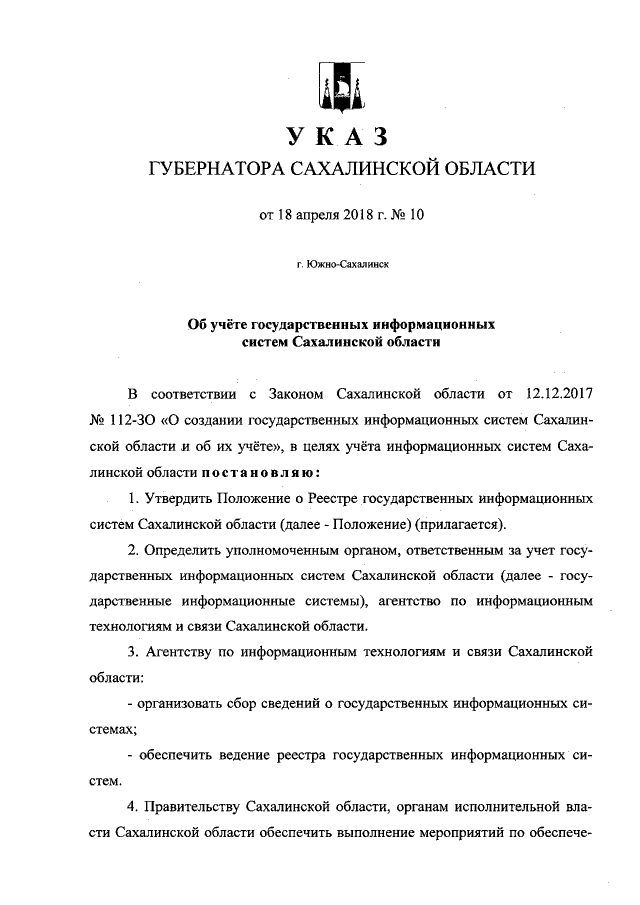 УКАЗ

ГУБЕРНАТОРА САХАЛИНСКОЙ ОБЛАСТИ

от 18 апреля 2018 г. № 10

г. Южно-Сахалинск

Об учёте государственных информационных систем Сахалинской области

В соответствии с Законом Сахалинской области от 12.12.2017 № 112-ЗО «О создании государственных информационных систем Сахалинской области и об их учёте», в целях учёта информационных систем Сахалинской области постановляю:

1. Утвердить Положение о Реестре государственных информационных систем Сахалинской области (далее - Положение) (прилагается).

2. Определить уполномоченным органом, ответственным за учет государственных информационных систем Сахалинской области (далее - государственные информационные системы), агентство по информационным технологиям и связи Сахалинской области.

3. Агентству по информационным технологиям и связи Сахалинской области:

- организовать сбор сведений о государственных информационных системах;

- обеспечить ведение реестра государственных информационных систем.

4. Правительству Сахалинской области, органам исполнительной власти Сахалинской области обеспечить выполнение мероприятий по обеспече-